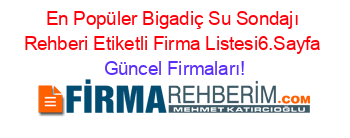 En Popüler Bigadiç Su Sondajı Rehberi Etiketli Firma Listesi6.Sayfa Güncel Firmaları!

FİRMAREHBERİM.COM
MEHMET KATIRCIOĞLU